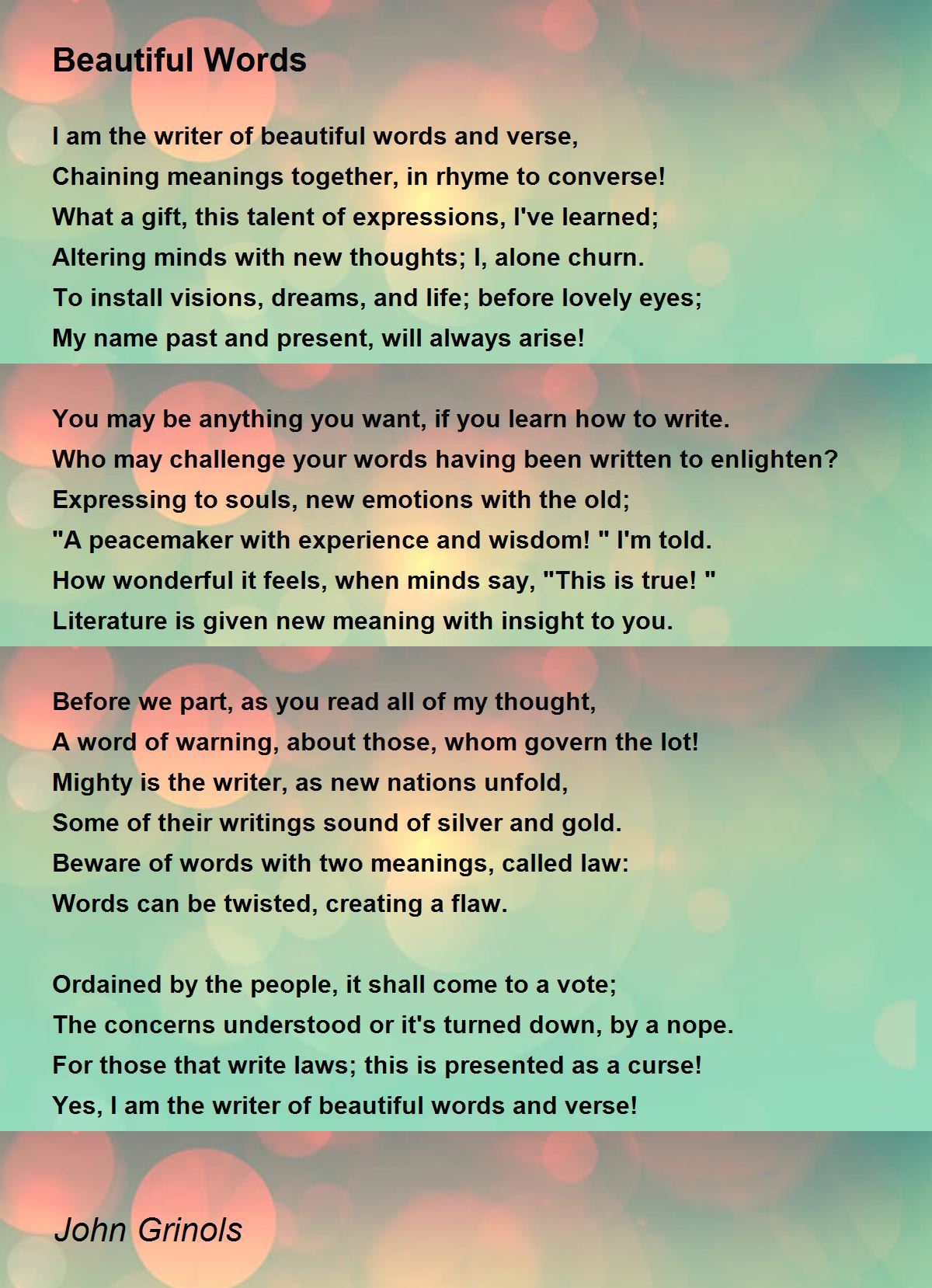 Beautiful Words

I am the writer of beautiful words and verse,
Chaining meanings together, in rhyme to converse!
What a gift, this talent of expressions, I've learned;
Altering minds with new thoughts; I, alone churn.
To install visions, dreams, and life; before lovely eyes;
My name past and present, will always arise!

You may be anything you want, if you learn how to write.
Who may challenge your words having been written to enlighten?
Expressing to souls, new emotions with the old;
"A peacemaker with experience and wisdom! " I'm told.
How wonderful it feels, when minds say, "This is true! "
Literature is given new meaning with insight to you.

Before we part, as you read all of my thought,
A word of warning, about those, whom govern the lot!
Mighty is the writer, as new nations unfold,
Some of their writings sound of silver and gold.
Beware of words with two meanings, called law:
Words can be twisted, creating a flaw.

Ordained by the people, it shall come to a vote;
The concerns understood or it's turned down, by a nope.
For those that write laws; this is presented as a curse!
Yes, I am the writer of beautiful words and verse!

John Grinols